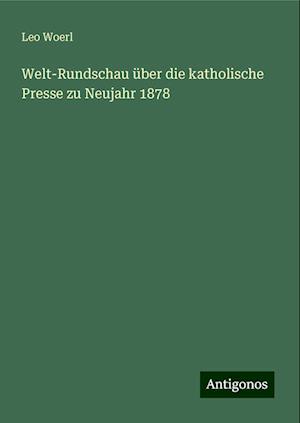 Leo Woerl

Welt-Rundschau über die katholische Presse zu Neujahr 1878

Antigonos